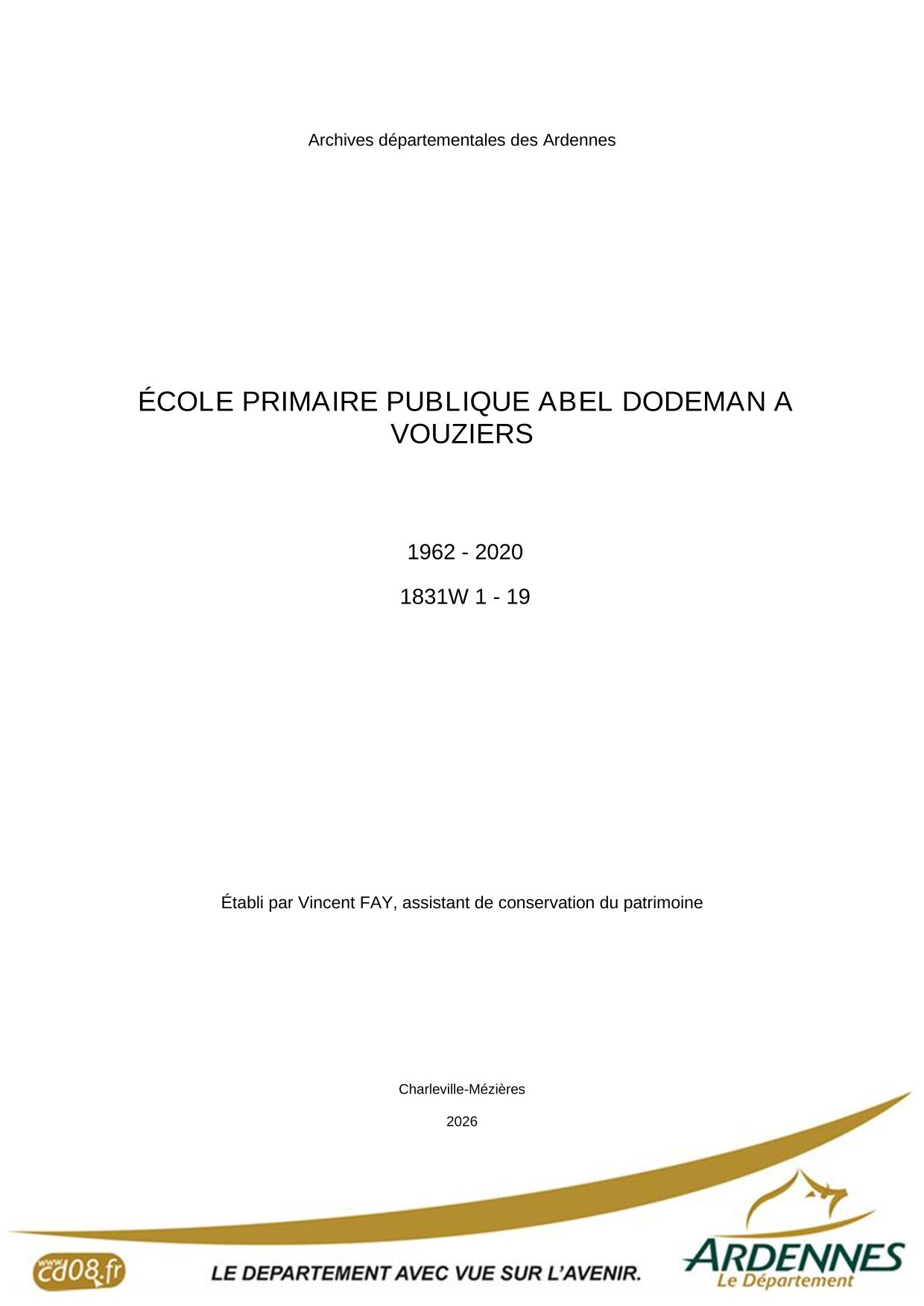 Archives départementales des Ardennes

ÉCOLE PRIMAIRE PUBLIQUE ABEL DODEMAN A VOUZIERS

1962 - 2020

1831W 1 - 19

Établi par Vincent FAY, assistant de conservation du patrimoine

Charleville-Mézières

2026

www.cd08.fr

LE DEPARTEMENT AVEC VUE SUR L'AVENIR.

ARDENNES
Le Département